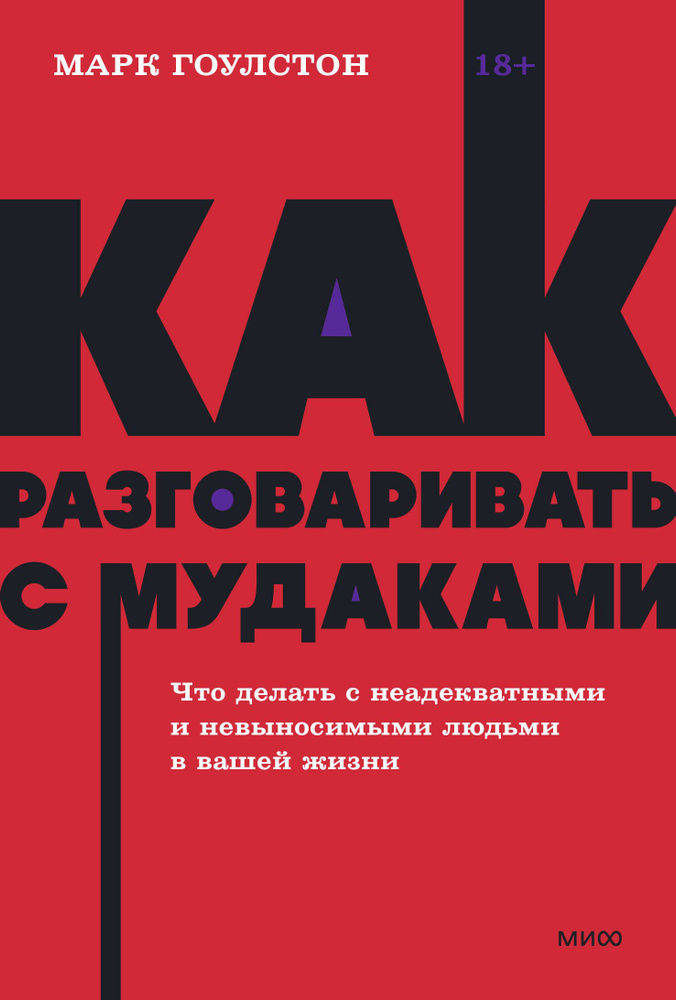 МАРК ГОУЛСТОН

18+

КАК
РАЗГОВАРИВАТЬ
С МУДАКАМИ

Что делать с неадекватными и невыносимыми людьми в вашей жизни

МИФ